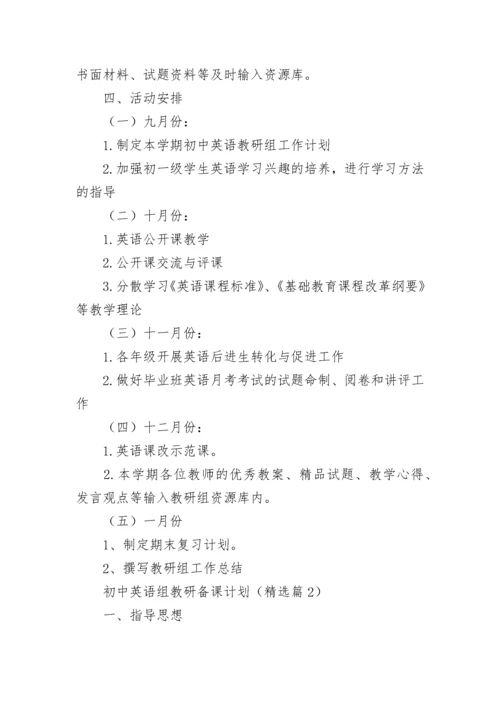 书面材料、试题资料等及时输入资源库。

四、活动安排

（一）九月份：

1.制定本学期初中英语教研组工作计划

2.加强初一级学生英语学习兴趣的培养，进行学习方法的指导

（二）十月份：

1.英语公开课教学

2.公开课交流与评课

3.分散学习《英语课程标准》、《基础教育课程改革纲要》等教学理论

（三）十一月份：

1.各年级开展英语后进生转化与促进工作

2.做好毕业班英语月考考试的试题命制、阅卷和讲评工作

（四）十二月份：

1.英语课改示范课。

2.本学期各位教师的优秀教案、精品试题、教学心得、发言观点等输入教研组资源库内。

（五）一月份

1、制定期末复习计划。

2、撰写教研组工作总结

初中英语组教研备课计划（精选篇 2）

一、指导思想